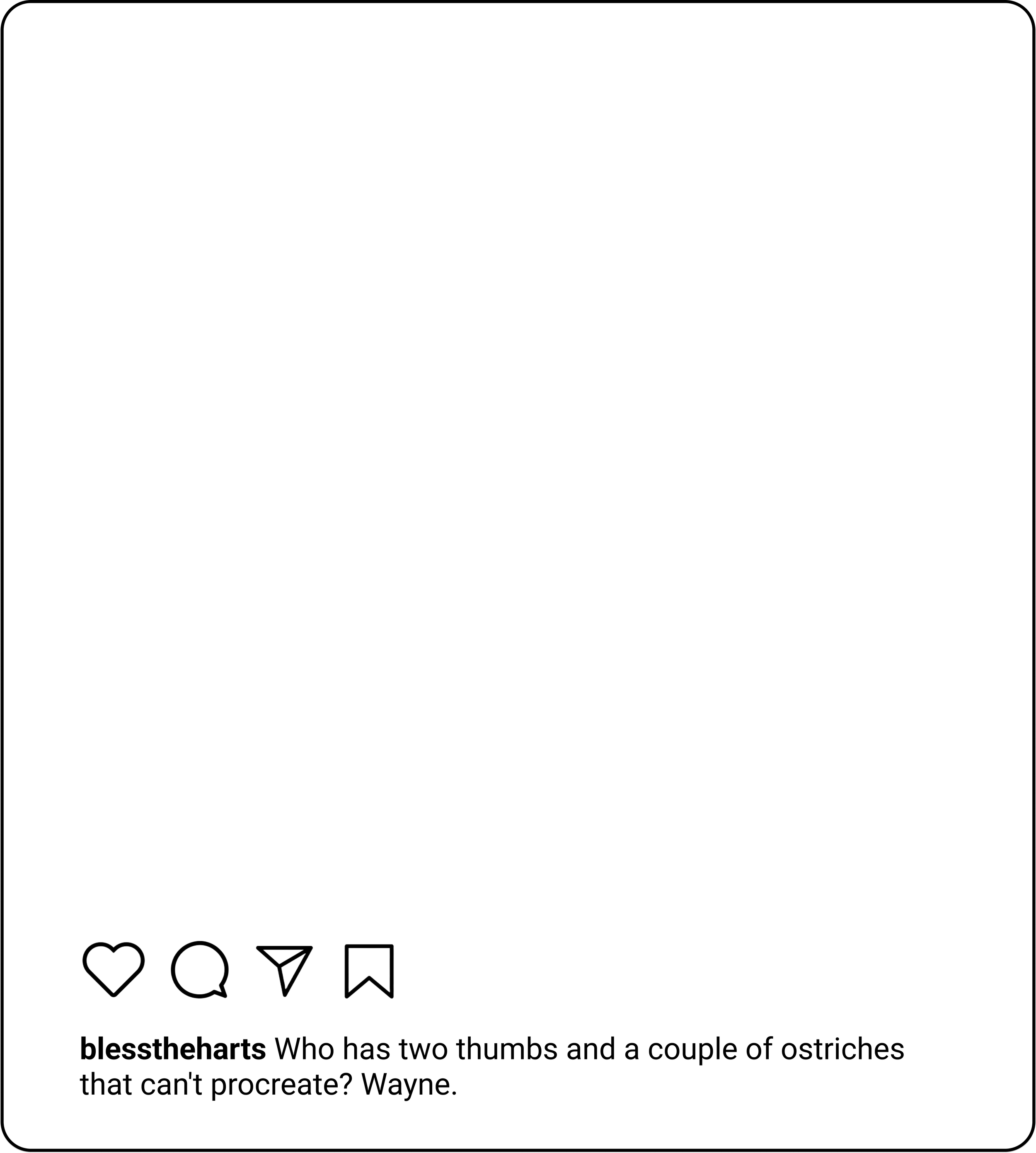 blesstheharts Who has two thumbs and a couple of ostriches that can't procreate? Wayne.